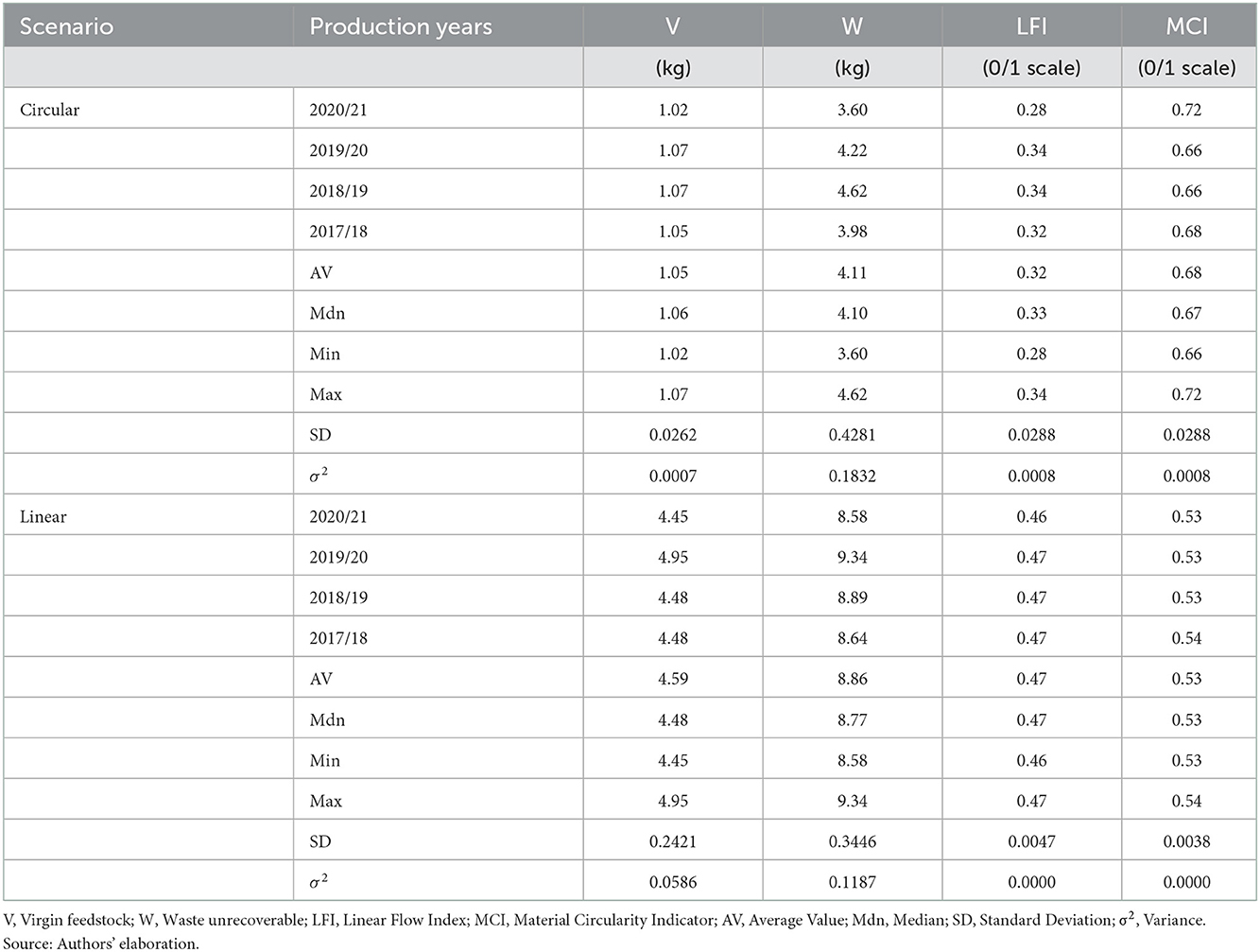 | Scenario | Production years | V | W | LFI | MCI |
|---|---|---|---|---|---|
| | | (kg) | (kg) | (0/1 scale) | (0/1 scale) |
| Circular | 2020/21 | 1.02 | 3.60 | 0.28 | 0.72 |
| | 2019/20 | 1.07 | 4.22 | 0.34 | 0.66 |
| | 2018/19 | 1.07 | 4.62 | 0.34 | 0.66 |
| | 2017/18 | 1.05 | 3.98 | 0.32 | 0.68 |
| | AV | 1.05 | 4.11 | 0.32 | 0.68 |
| | Mdn | 1.06 | 4.10 | 0.33 | 0.67 |
| | Min | 1.02 | 3.60 | 0.28 | 0.66 |
| | Max | 1.07 | 4.62 | 0.34 | 0.72 |
| | SD | 0.0262 | 0.4281 | 0.0288 | 0.0288 |
| | $\sigma^2$ | 0.0007 | 0.1832 | 0.0008 | 0.0008 |
| Linear | 2020/21 | 4.45 | 8.58 | 0.46 | 0.53 |
| | 2019/20 | 4.95 | 9.34 | 0.47 | 0.53 |
| | 2018/19 | 4.48 | 8.89 | 0.47 | 0.53 |
| | 2017/18 | 4.48 | 8.64 | 0.47 | 0.54 |
| | AV | 4.59 | 8.86 | 0.47 | 0.53 |
| | Mdn | 4.48 | 8.77 | 0.47 | 0.53 |
| | Min | 4.45 | 8.58 | 0.46 | 0.53 |
| | Max | 4.95 | 9.34 | 0.47 | 0.54 |
| | SD | 0.2421 | 0.3446 | 0.0047 | 0.0038 |
| | $\sigma^2$ | 0.0586 | 0.1187 | 0.0000 | 0.0000 |

V, Virgin feedstock; W, Waste unrecoverable; LFI, Linear Flow Index; MCI, Material Circularity Indicator; AV, Average Value; Mdn, Median; SD, Standard Deviation; $\sigma^2$, Variance.
Source: Authors' elaboration.